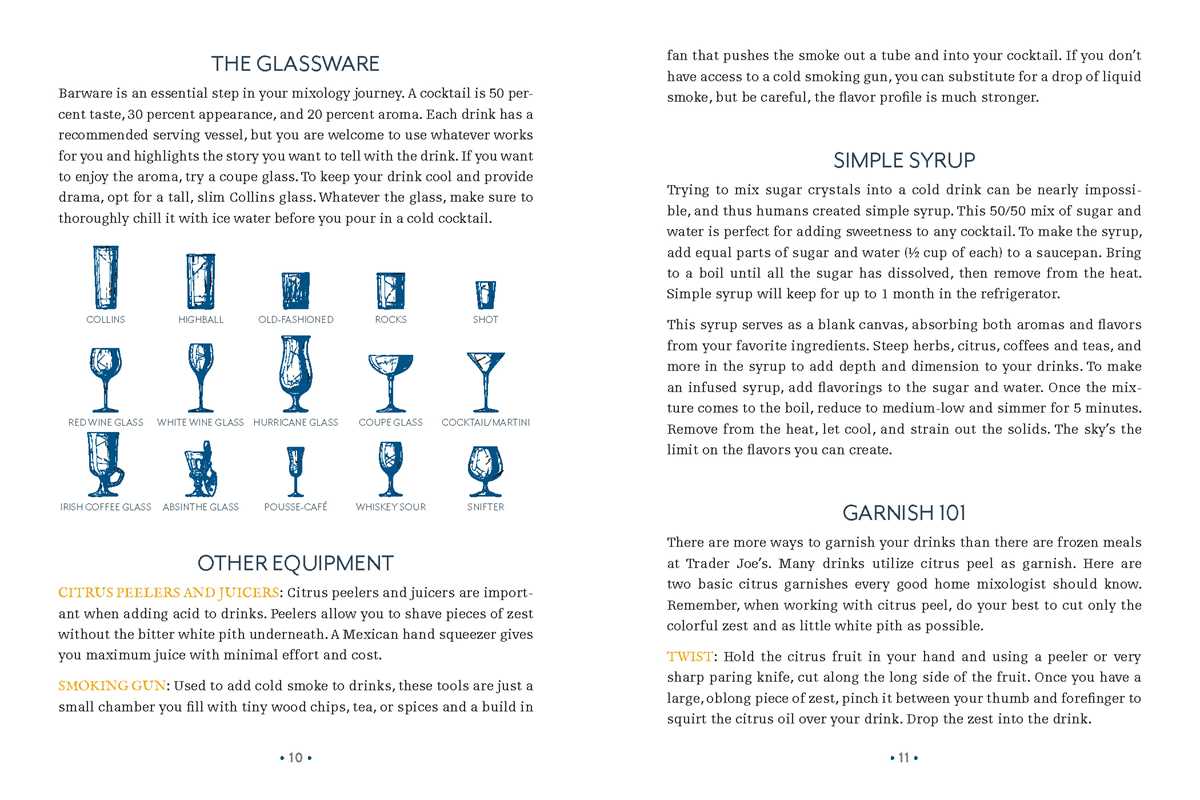 THE GLASSWARE

Barware is an essential step in your mixology journey. A cocktail is 50 percent taste, 30 percent appearance, and 20 percent aroma. Each drink has a recommended serving vessel, but you are welcome to use whatever works for you and highlights the story you want to tell with the drink. If you want to enjoy the aroma, try a coupe glass. To keep your drink cool and provide drama, opt for a tall, slim Collins glass. Whatever the glass, make sure to thoroughly chill it with ice water before you pour in a cold cocktail.

COLLINS HIGHBALL OLD-FASHIONED ROCKS SHOT

RED WINE GLASS WHITE WINE GLASS HURRICANE GLASS COUPE GLASS COCKTAIL/MARTINI

IRISH COFFEE GLASS ABSINTHE GLASS POUSSE-CAFÉ WHISKEY SOUR SNIFTER

OTHER EQUIPMENT

CITRUS PEELERS AND JUICERS: Citrus peelers and juicers are important when adding acid to drinks. Peelers allow you to shave pieces of zest without the bitter white pith underneath. A Mexican hand squeezer gives you maximum juice with minimal effort and cost.

SMOKING GUN: Used to add cold smoke to drinks, these tools are just a small chamber you fill with tiny wood chips, tea, or spices and a build in

• 10 •

fan that pushes the smoke out a tube and into your cocktail. If you don't have access to a cold smoking gun, you can substitute for a drop of liquid smoke, but be careful, the flavor profile is much stronger.

SIMPLE SYRUP

Trying to mix sugar crystals into a cold drink can be nearly impossible, and thus humans created simple syrup. This 50/50 mix of sugar and water is perfect for adding sweetness to any cocktail. To make the syrup, add equal parts of sugar and water (½ cup of each) to a saucepan. Bring to a boil until all the sugar has dissolved, then remove from the heat. Simple syrup will keep for up to 1 month in the refrigerator.

This syrup serves as a blank canvas, absorbing both aromas and flavors from your favorite ingredients. Steep herbs, citrus, coffees and teas, and more in the syrup to add depth and dimension to your drinks. To make an infused syrup, add flavorings to the sugar and water. Once the mixture comes to the boil, reduce to medium-low and simmer for 5 minutes. Remove from the heat, let cool, and strain out the solids. The sky's the limit on the flavors you can create.

GARNISH 101

There are more ways to garnish your drinks than there are frozen meals at Trader Joe's. Many drinks utilize citrus peel as garnish. Here are two basic citrus garnishes every good home mixologist should know. Remember, when working with citrus peel, do your best to cut only the colorful zest and as little white pith as possible.

TWIST: Hold the citrus fruit in your hand and using a peeler or very sharp paring knife, cut along the long side of the fruit. Once you have a large, oblong piece of zest, pinch it between your thumb and forefinger to squirt the citrus oil over your drink. Drop the zest into the drink.

• 11 •